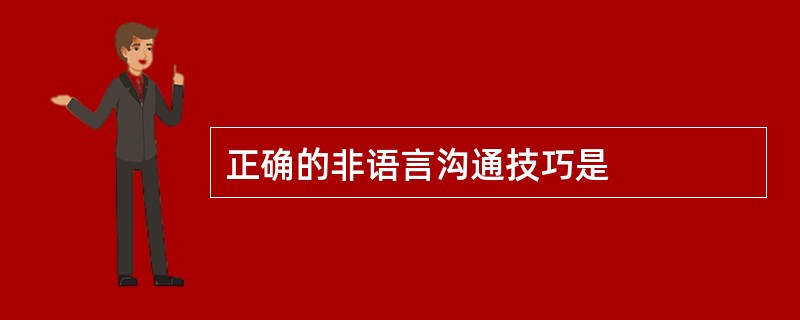 正确的非语言沟通技巧是